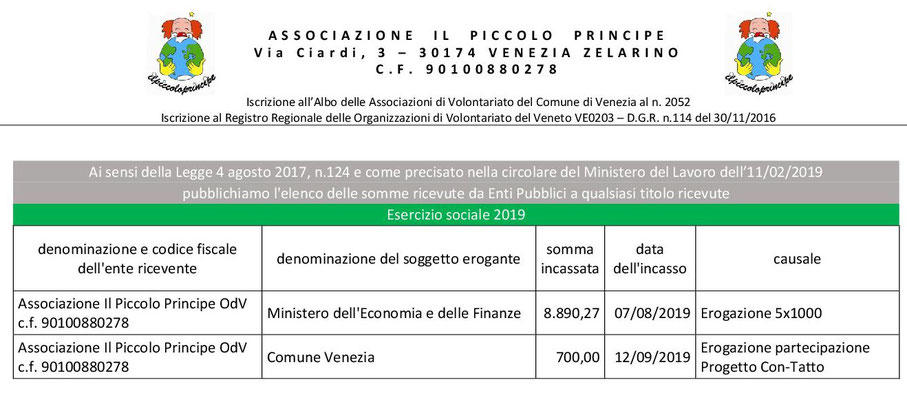 ilpiccoloprincipe

ASSOCIAZIONE IL PICCOLO PRINCIPE
Via Ciardi, 3 – 30174 VENEZIA ZELARINO
C.F. 90100880278

ilpiccoloprincipe

Iscrizione all'Albo delle Associazioni di Volontariato del Comune di Venezia al n. 2052
Iscrizione al Registro Regionale delle Organizzazioni di Volontariato del Veneto VE0203 – D.G.R. n.114 del 30/11/2016

Ai sensi della Legge 4 agosto 2017, n.124 e come precisato nella circolare del Ministero del Lavoro dell'11/02/2019
pubblichiamo l'elenco delle somme ricevute da Enti Pubblici a qualsiasi titolo ricevute

Esercizio sociale 2019

| denominazione e codice fiscale dell'ente ricevente | denominazione del soggetto erogante | somma incassata | data dell'incasso | causale |
|---|---|---|---|---|
| Associazione Il Piccolo Principe OdV c.f. 90100880278 | Ministero dell'Economia e delle Finanze | 8.890,27 | 07/08/2019 | Erogazione 5x1000 |
| Associazione Il Piccolo Principe OdV c.f. 90100880278 | Comune Venezia | 700,00 | 12/09/2019 | Erogazione partecipazione Progetto Con-Tatto |